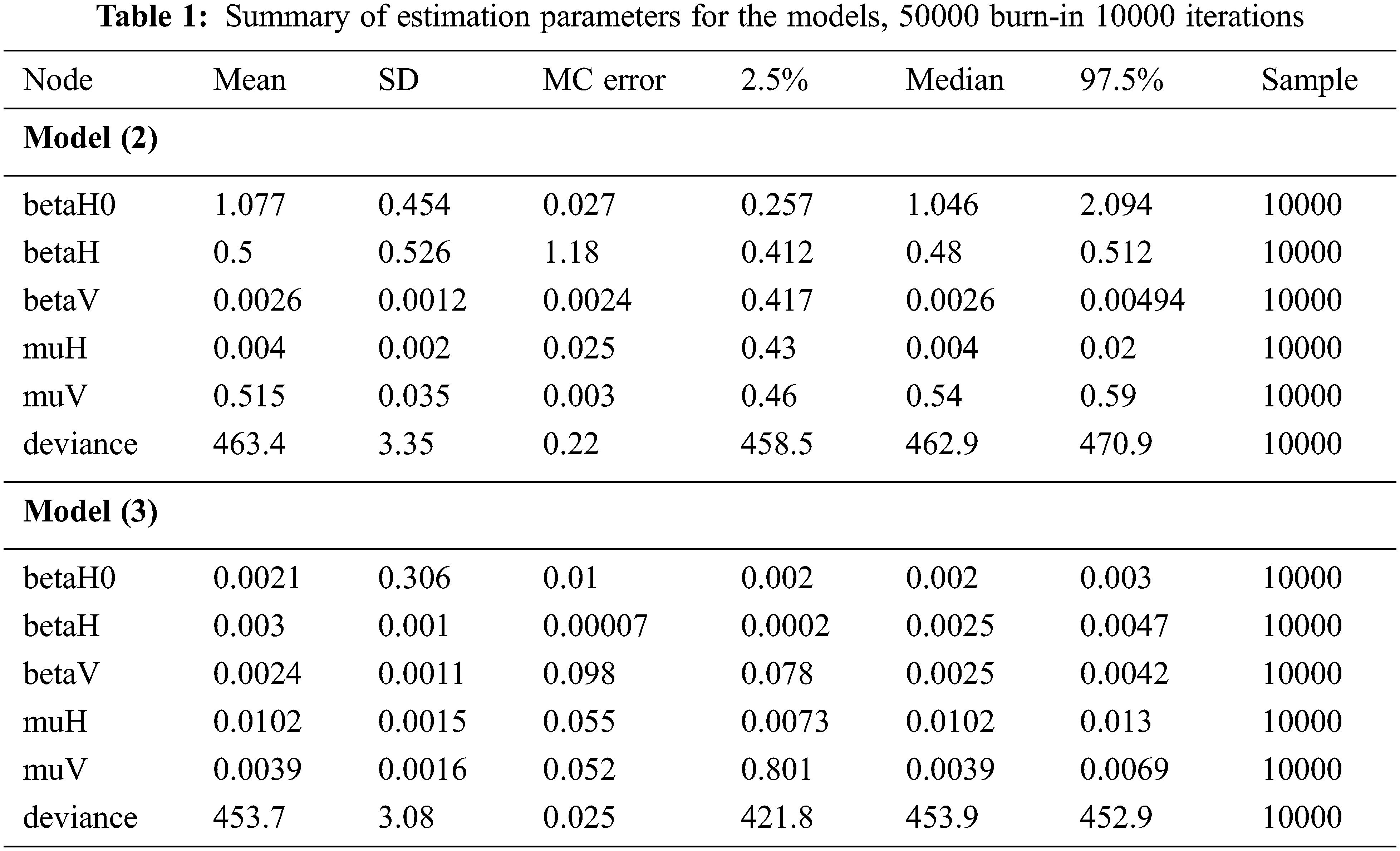 **Table 1:** Summary of estimation parameters for the models, 50000 burn-in 10000 iterations

| Node | Mean | SD | MC error | 2.5% | Median | 97.5% | Sample |
|---|---|---|---|---|---|---|---|
| **Model (2)** | | | | | | | |
| betaH0 | 1.077 | 0.454 | 0.027 | 0.257 | 1.046 | 2.094 | 10000 |
| betaH | 0.5 | 0.526 | 1.18 | 0.412 | 0.48 | 0.512 | 10000 |
| betaV | 0.0026 | 0.0012 | 0.0024 | 0.417 | 0.0026 | 0.00494 | 10000 |
| muH | 0.004 | 0.002 | 0.025 | 0.43 | 0.004 | 0.02 | 10000 |
| muV | 0.515 | 0.035 | 0.003 | 0.46 | 0.54 | 0.59 | 10000 |
| deviance | 463.4 | 3.35 | 0.22 | 458.5 | 462.9 | 470.9 | 10000 |
| **Model (3)** | | | | | | | |
| betaH0 | 0.0021 | 0.306 | 0.01 | 0.002 | 0.002 | 0.003 | 10000 |
| betaH | 0.003 | 0.001 | 0.00007 | 0.0002 | 0.0025 | 0.0047 | 10000 |
| betaV | 0.0024 | 0.0011 | 0.098 | 0.078 | 0.0025 | 0.0042 | 10000 |
| muH | 0.0102 | 0.0015 | 0.055 | 0.0073 | 0.0102 | 0.013 | 10000 |
| muV | 0.0039 | 0.0016 | 0.052 | 0.801 | 0.0039 | 0.0069 | 10000 |
| deviance | 453.7 | 3.08 | 0.025 | 421.8 | 453.9 | 452.9 | 10000 |